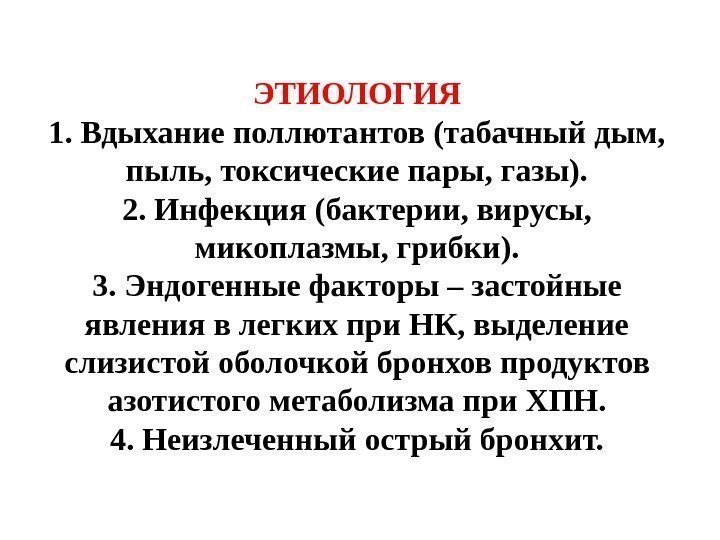 ЭТИОЛОГИЯ
1. Вдыхание поллютантов (табачный дым, пыль, токсические пары, газы).
2. Инфекция (бактерии, вирусы, микоплазмы, грибки).
3. Эндогенные факторы – застойные явления в легких при НК, выделение слизистой оболочкой бронхов продуктов азотистого метаболизма при ХПН.
4. Неизлеченный острый бронхит.